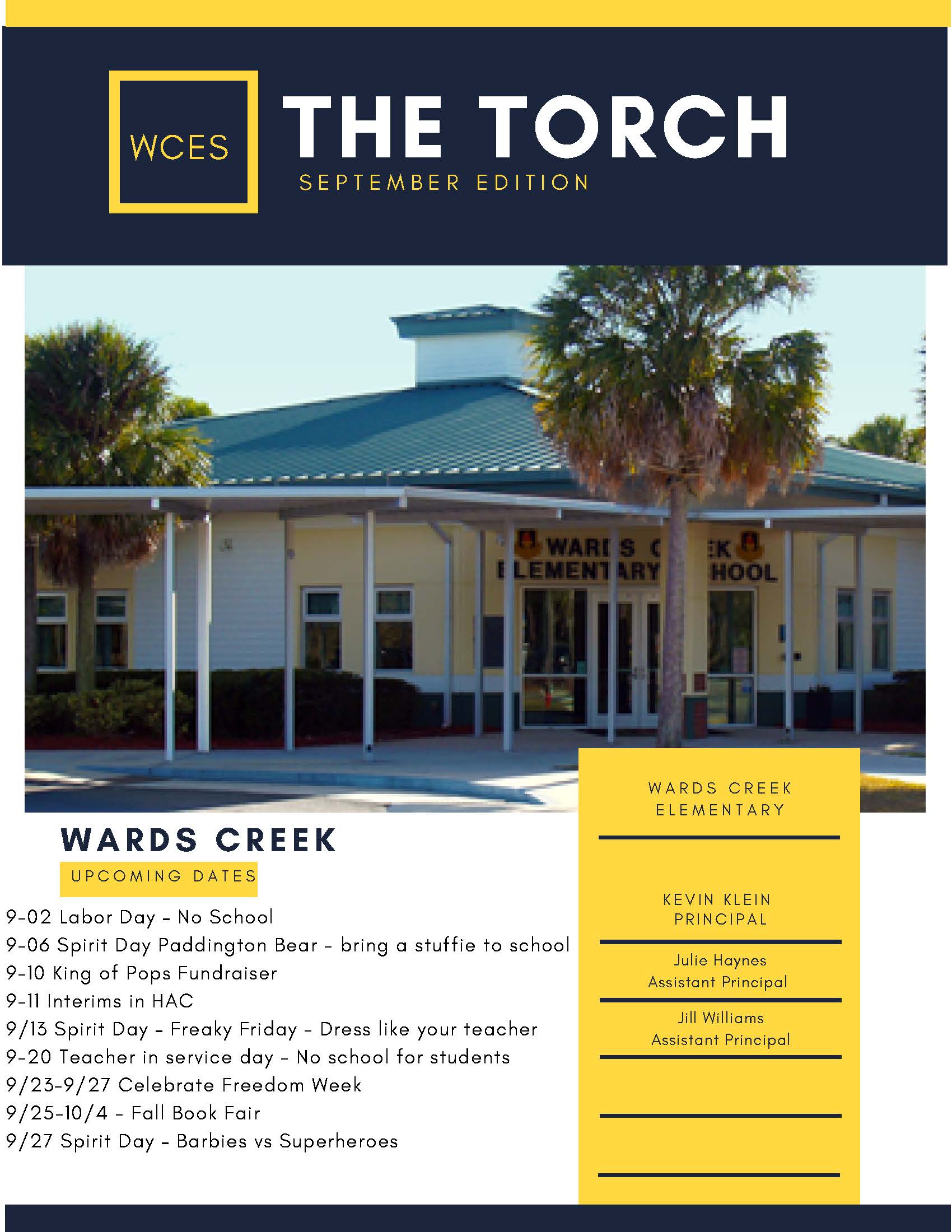 WCES

THE TORCH

SEPTEMBER EDITION

WARDS CREEK

UPCOMING DATES

9-02 Labor Day - No School
9-06 Spirit Day Paddington Bear - bring a stuffie to school
9-10 King of Pops Fundraiser
9-11 Interims in HAC
9/13 Spirit Day - Freaky Friday - Dress like your teacher
9-20 Teacher in service day - No school for students
9/23-9/27 Celebrate Freedom Week
9/25-10/4 - Fall Book Fair
9/27 Spirit Day - Barbies vs Superheroes

WARDS CREEK
ELEMENTARY

KEVIN KLEIN
PRINCIPAL

Julie Haynes
Assistant Principal

Jill Williams
Assistant Principal